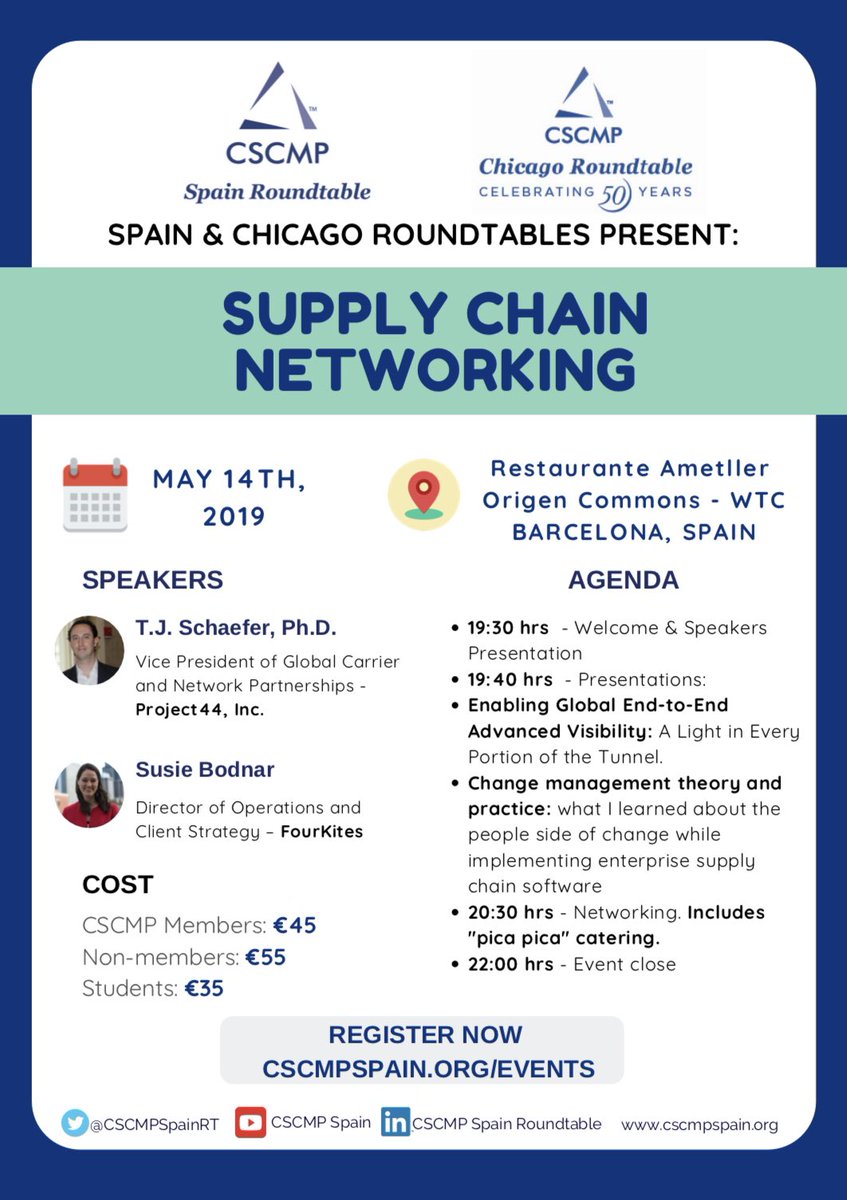 CSCMP
Spain Roundtable

CSCMP
Chicago Roundtable
CELEBRATING 50 YEARS

SPAIN & CHICAGO ROUNDTABLES PRESENT:

SUPPLY CHAIN NETWORKING

MAY 14TH, 2019

Restaurante Ametller Origen Commons - WTC BARCELONA, SPAIN

SPEAKERS

T.J. Schaefer, Ph.D.
Vice President of Global Carrier and Network Partnerships - Project44, Inc.

Susie Bodnar
Director of Operations and Client Strategy – FourKites

COST
CSCMP Members: €45
Non-members: €55
Students: €35

AGENDA

• 19:30 hrs - Welcome & Speakers Presentation
• 19:40 hrs - Presentations:
• Enabling Global End-to-End Advanced Visibility: A Light in Every Portion of the Tunnel.
• Change management theory and practice: what I learned about the people side of change while implementing enterprise supply chain software
• 20:30 hrs - Networking. Includes "pica pica" catering.
• 22:00 hrs - Event close

REGISTER NOW
CSCMPSPAIN.ORG/EVENTS

@CSCMPSpainRT CSCMP Spain CSCMP Spain Roundtable www.cscmpspain.org